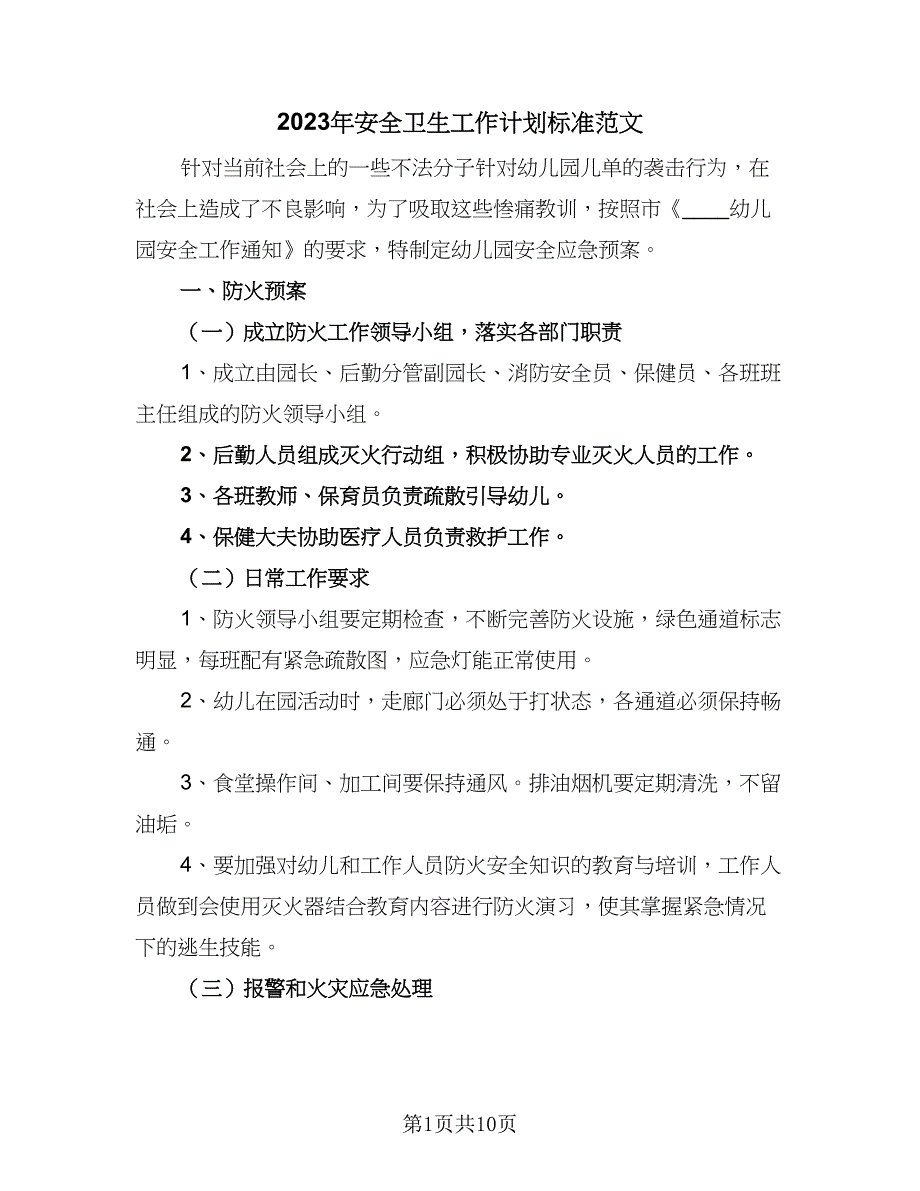 2023年安全卫生工作计划标准范文

针对当前社会上的一些不法分子针对幼儿园儿单的袭击行为，在社会上造成了不良影响，为了吸取这些惨痛教训，按照市《____幼儿园安全工作通知》的要求，特制定幼儿园安全应急预案。

一、防火预案

（一）成立防火工作领导小组，落实各部门职责

1、成立由园长、后勤分管副园长、消防安全员、保健员、各班班主任组成的防火领导小组。

2、后勤人员组成灭火行动组，积极协助专业灭火人员的工作。

3、各班教师、保育员负责疏散引导幼儿。

4、保健大夫协助医疗人员负责救护工作。

（二）日常工作要求

1、防火领导小组要定期检查，不断完善防火设施，绿色通道标志明显，每班配有紧急疏散图，应急灯能正常使用。

2、幼儿在园活动时，走廊门必须处于打状态，各通道必须保持畅通。

3、食堂操作间、加工间要保持通风。排油烟机要定期清洗，不留油垢。

4、要加强对幼儿和工作人员防火安全知识的教育与培训，工作人员做到会使用灭火器结合教育内容进行防火演习，使其掌握紧急情况下的逃生技能。

（三）报警和火灾应急处理

第1页共10页